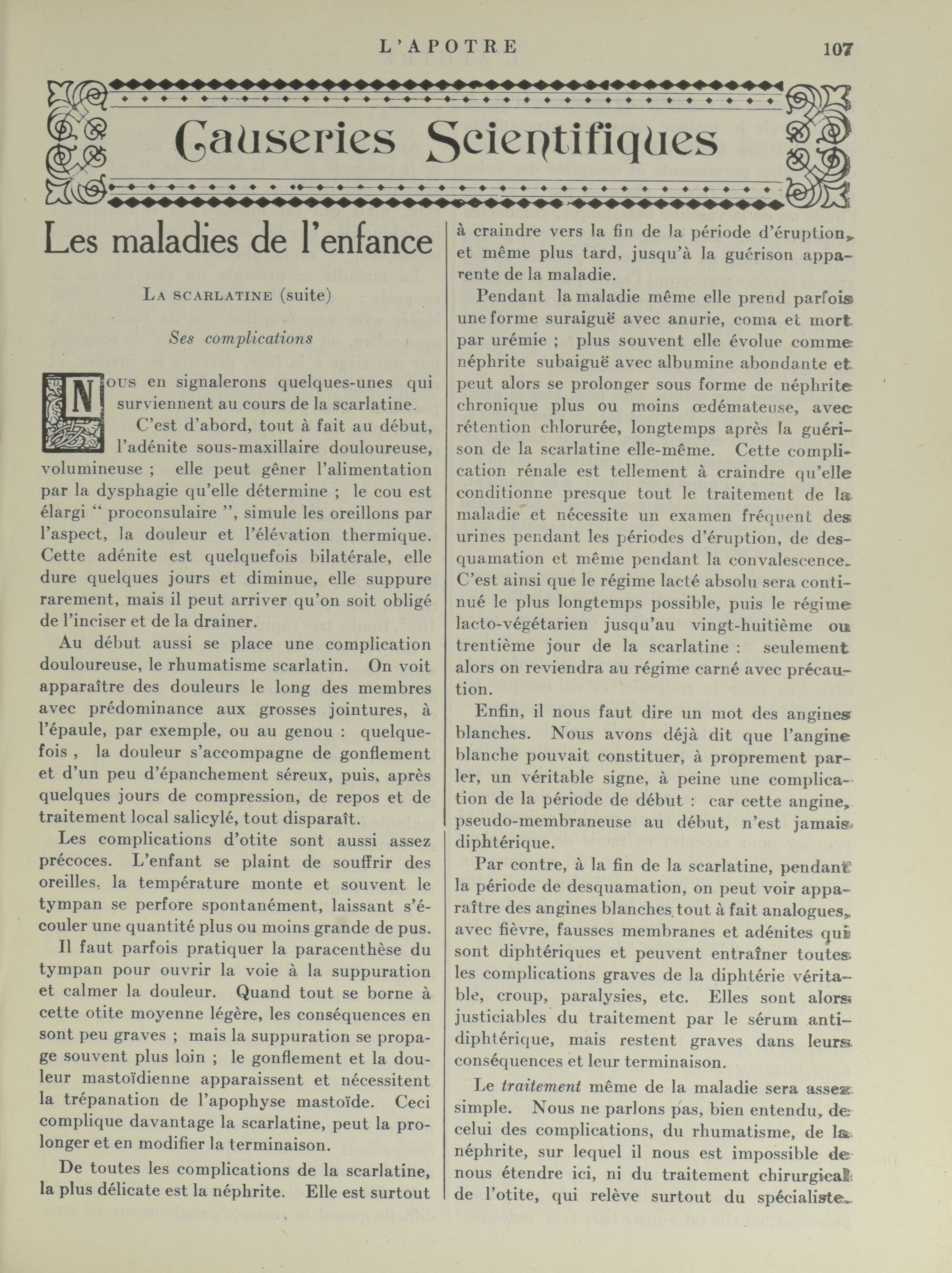 L'APOTRE 107

Causeries Scientifiques

Les maladies de l'enfance

LA SCARLATINE (suite)

Ses complications

NOUS en signalerons quelques-unes qui surviennent au cours de la scarlatine.

C'est d'abord, tout à fait au début, l'adénite sous-maxillaire douloureuse, volumineuse ; elle peut gêner l'alimentation par la dysphagie qu'elle détermine ; le cou est élargi " proconsulaire ", simule les oreillons par l'aspect, la douleur et l'élévation thermique. Cette adénite est quelquefois bilatérale, elle dure quelques jours et diminue, elle suppure rarement, mais il peut arriver qu'on soit obligé de l'inciser et de la drainer.

Au début aussi se place une complication douloureuse, le rhumatisme scarlatin. On voit apparaître des douleurs le long des membres avec prédominance aux grosses jointures, à l'épaule, par exemple, ou au genou : quelquefois , la douleur s'accompagne de gonflement et d'un peu d'épanchement séreux, puis, après quelques jours de compression, de repos et de traitement local salicylé, tout disparaît.

Les complications d'otite sont aussi assez précoces. L'enfant se plaint de souffrir des oreilles, la température monte et souvent le tympan se perfore spontanément, laissant s'écouler une quantité plus ou moins grande de pus.

Il faut parfois pratiquer la paracenthèse du tympan pour ouvrir la voie à la suppuration et calmer la douleur. Quand tout se borne à cette otite moyenne légère, les conséquences en sont peu graves ; mais la suppuration se propage souvent plus loin ; le gonflement et la douleur mastoïdienne apparaissent et nécessitent la trépanation de l'apophyse mastoïde. Ceci complique davantage la scarlatine, peut la prolonger et en modifier la terminaison.

De toutes les complications de la scarlatine, la plus délicate est la néphrite. Elle est surtout à craindre vers la fin de la période d'éruption, et même plus tard, jusqu'à la guérison apparente de la maladie.

Pendant la maladie même elle prend parfois une forme suraiguë avec anurie, coma et mort par urémie ; plus souvent elle évolue comme néphrite subaiguë avec albumine abondante et peut alors se prolonger sous forme de néphrite chronique plus ou moins œdémateuse, avec rétention chlorurée, longtemps après la guérison de la scarlatine elle-même. Cette complication rénale est tellement à craindre qu'elle conditionne presque tout le traitement de la maladie et nécessite un examen fréquent des urines pendant les périodes d'éruption, de desquamation et même pendant la convalescence. C'est ainsi que le régime lacté absolu sera continué le plus longtemps possible, puis le régime lacto-végétarien jusqu'au vingt-huitième ou trentième jour de la scarlatine : seulement alors on reviendra au régime carné avec précaution.

Enfin, il nous faut dire un mot des angines blanches. Nous avons déjà dit que l'angine blanche pouvait constituer, à proprement parler, un véritable signe, à peine une complication de la période de début : car cette angine, pseudo-membraneuse au début, n'est jamais diphtérique.

Par contre, à la fin de la scarlatine, pendant la période de desquamation, on peut voir apparaître des angines blanches tout à fait analogues, avec fièvre, fausses membranes et adénites qui sont diphtériques et peuvent entraîner toutes les complications graves de la diphtérie véritable, croup, paralysies, etc. Elles sont alors justiciables du traitement par le sérum antidiphtérique, mais restent graves dans leurs conséquences et leur terminaison.

Le traitement même de la maladie sera assez simple. Nous ne parlons pas, bien entendu, de celui des complications, du rhumatisme, de la néphrite, sur lequel il nous est impossible de nous étendre ici, ni du traitement chirurgical de l'otite, qui relève surtout du spécialiste.